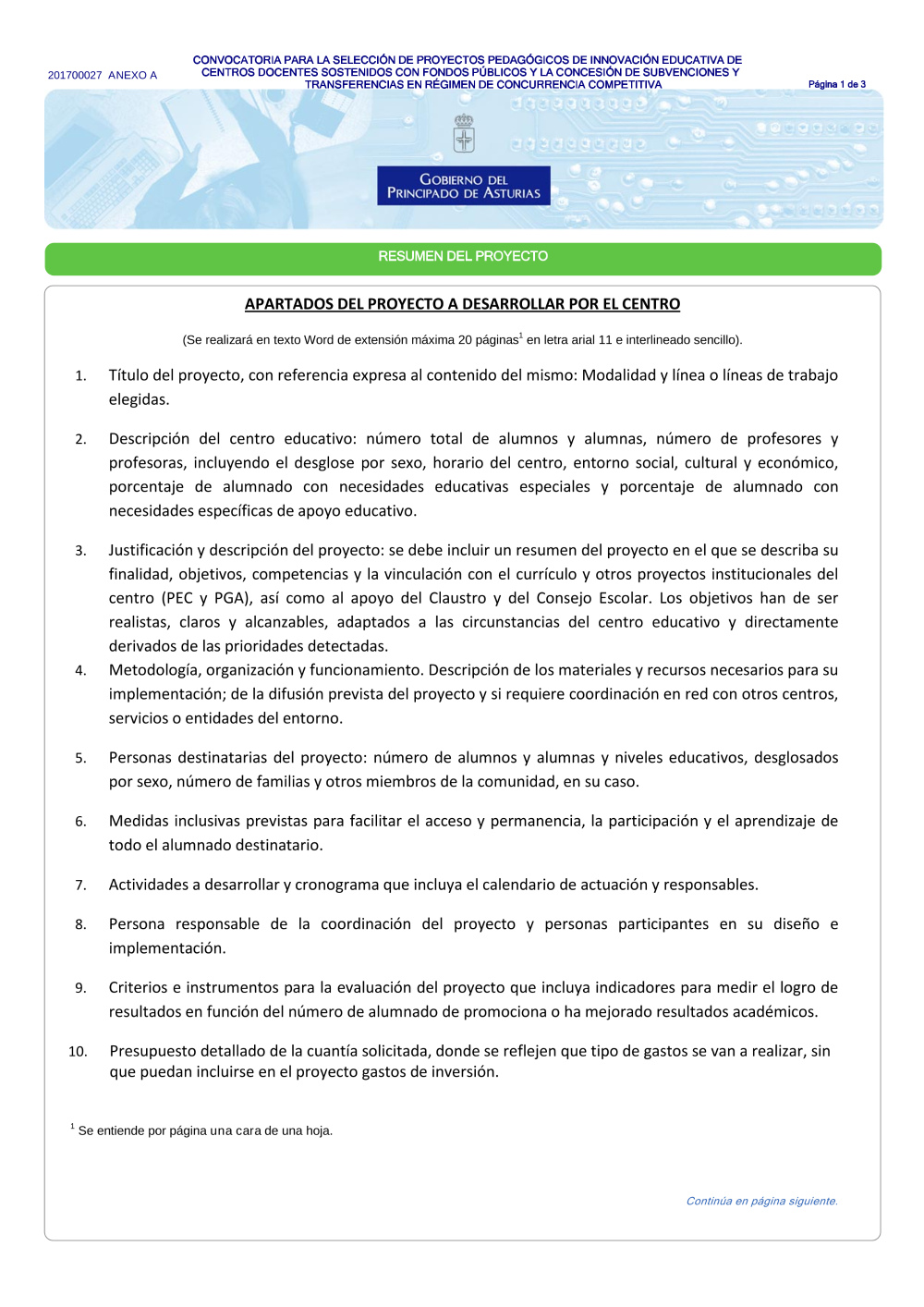 201700027 ANEXO A

CONVOCATORIA PARA LA SELECCIÓN DE PROYECTOS PEDAGÓGICOS DE INNOVACIÓN EDUCATIVA DE CENTROS DOCENTES SOSTENIDOS CON FONDOS PÚBLICOS Y LA CONCESIÓN DE SUBVENCIONES Y TRANSFERENCIAS EN RÉGIMEN DE CONCURRENCIA COMPETITIVA

Página 1 de 3

GOBIERNO DEL PRINCIPADO DE ASTURIAS

RESUMEN DEL PROYECTO

APARTADOS DEL PROYECTO A DESARROLLAR POR EL CENTRO

(Se realizará en texto Word de extensión máxima 20 páginas$^1$ en letra arial 11 e interlineado sencillo).

1. Título del proyecto, con referencia expresa al contenido del mismo: Modalidad y línea o líneas de trabajo elegidas.

2. Descripción del centro educativo: número total de alumnos y alumnas, número de profesores y profesoras, incluyendo el desglose por sexo, horario del centro, entorno social, cultural y económico, porcentaje de alumnado con necesidades educativas especiales y porcentaje de alumnado con necesidades específicas de apoyo educativo.

3. Justificación y descripción del proyecto: se debe incluir un resumen del proyecto en el que se describa su finalidad, objetivos, competencias y la vinculación con el currículo y otros proyectos institucionales del centro (PEC y PGA), así como al apoyo del Claustro y del Consejo Escolar. Los objetivos han de ser realistas, claros y alcanzables, adaptados a las circunstancias del centro educativo y directamente derivados de las prioridades detectadas.

4. Metodología, organización y funcionamiento. Descripción de los materiales y recursos necesarios para su implementación; de la difusión prevista del proyecto y si requiere coordinación en red con otros centros, servicios o entidades del entorno.

5. Personas destinatarias del proyecto: número de alumnos y alumnas y niveles educativos, desglosados por sexo, número de familias y otros miembros de la comunidad, en su caso.

6. Medidas inclusivas previstas para facilitar el acceso y permanencia, la participación y el aprendizaje de todo el alumnado destinatario.

7. Actividades a desarrollar y cronograma que incluya el calendario de actuación y responsables.

8. Persona responsable de la coordinación del proyecto y personas participantes en su diseño e implementación.

9. Criterios e instrumentos para la evaluación del proyecto que incluya indicadores para medir el logro de resultados en función del número de alumnado de promociona o ha mejorado resultados académicos.

10. Presupuesto detallado de la cuantía solicitada, donde se reflejen que tipo de gastos se van a realizar, sin que puedan incluirse en el proyecto gastos de inversión.

$^1$ Se entiende por página una cara de una hoja.

Continúa en página siguiente.